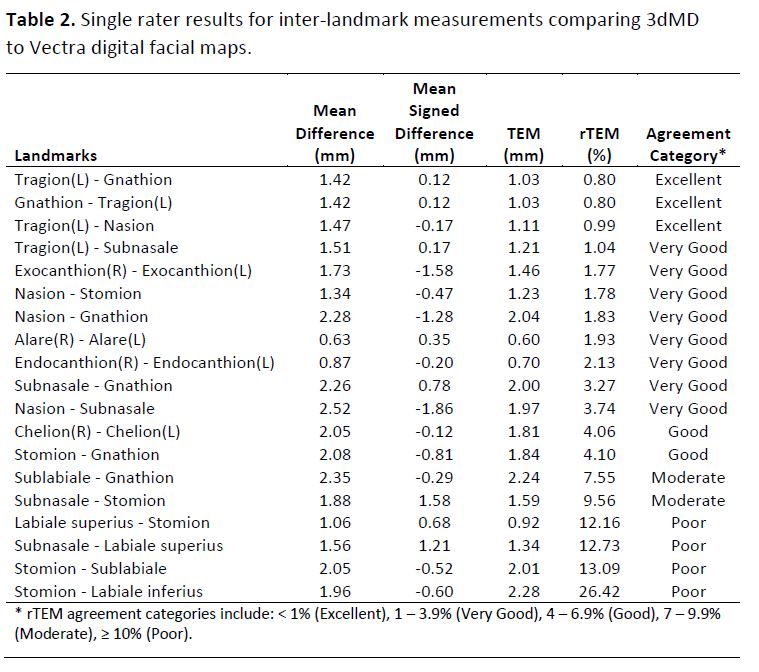 **Table 2.** Single rater results for inter-landmark measurements comparing 3dMD to Vectra digital facial maps.

| Landmarks | Mean Difference (mm) | Mean Signed Difference (mm) | TEM (mm) | rTEM (%) | Agreement Category* |
|---|---|---|---|---|---|
| Tragion(L) - Gnathion | 1.42 | 0.12 | 1.03 | 0.80 | Excellent |
| Gnathion - Tragion(L) | 1.42 | 0.12 | 1.03 | 0.80 | Excellent |
| Tragion(L) - Nasion | 1.47 | -0.17 | 1.11 | 0.99 | Excellent |
| Tragion(L) - Subnasale | 1.51 | 0.17 | 1.21 | 1.04 | Very Good |
| Exocanthion(R) - Exocanthion(L) | 1.73 | -1.58 | 1.46 | 1.77 | Very Good |
| Nasion - Stomion | 1.34 | -0.47 | 1.23 | 1.78 | Very Good |
| Nasion - Gnathion | 2.28 | -1.28 | 2.04 | 1.83 | Very Good |
| Alare(R) - Alare(L) | 0.63 | 0.35 | 0.60 | 1.93 | Very Good |
| Endocanthion(R) - Endocanthion(L) | 0.87 | -0.20 | 0.70 | 2.13 | Very Good |
| Subnasale - Gnathion | 2.26 | 0.78 | 2.00 | 3.27 | Very Good |
| Nasion - Subnasale | 2.52 | -1.86 | 1.97 | 3.74 | Very Good |
| Chelion(R) - Chelion(L) | 2.05 | -0.12 | 1.81 | 4.06 | Good |
| Stomion - Gnathion | 2.08 | -0.81 | 1.84 | 4.10 | Good |
| Sublabiale - Gnathion | 2.35 | -0.29 | 2.24 | 7.55 | Moderate |
| Subnasale - Stomion | 1.88 | 1.58 | 1.59 | 9.56 | Moderate |
| Labiale superius - Stomion | 1.06 | 0.68 | 0.92 | 12.16 | Poor |
| Subnasale - Labiale superius | 1.56 | 1.21 | 1.34 | 12.73 | Poor |
| Stomion - Sublabiale | 2.05 | -0.52 | 2.01 | 13.09 | Poor |
| Stomion - Labiale inferius | 1.96 | -0.60 | 2.28 | 26.42 | Poor |

* rTEM agreement categories include: < 1% (Excellent), 1 – 3.9% (Very Good), 4 – 6.9% (Good), 7 – 9.9% (Moderate), ≥ 10% (Poor).